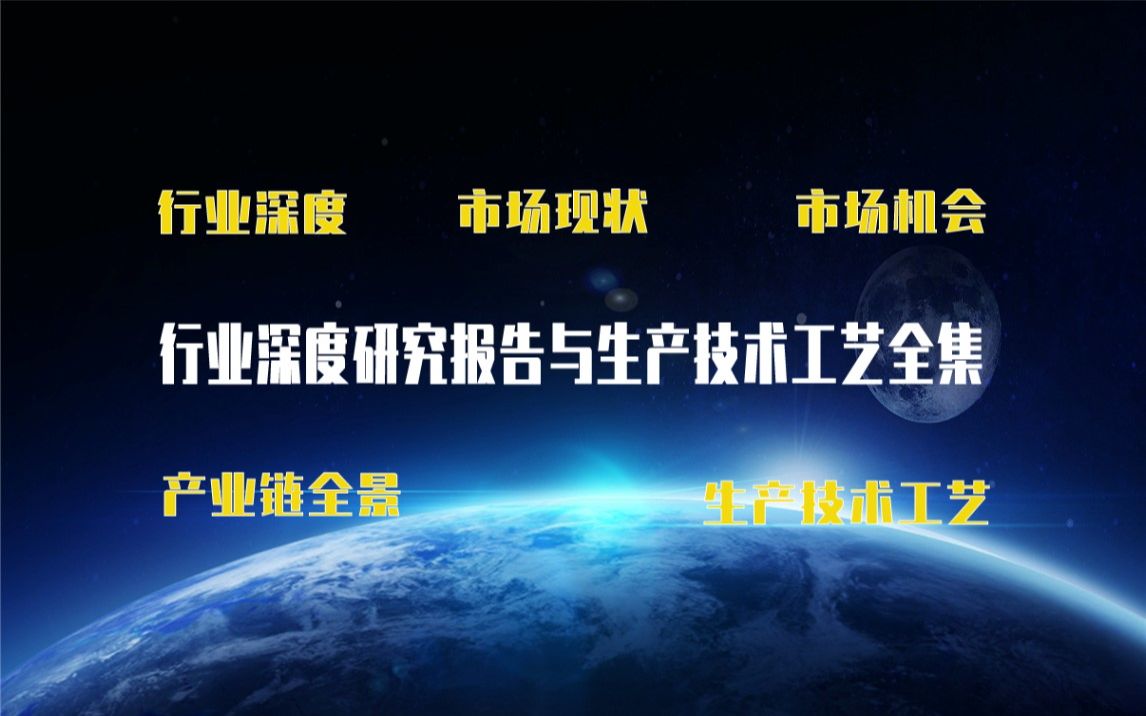 行业深度　市场现状　市场机会

行业深度研究报告与生产技术工艺全集

产业链全景　生产技术工艺